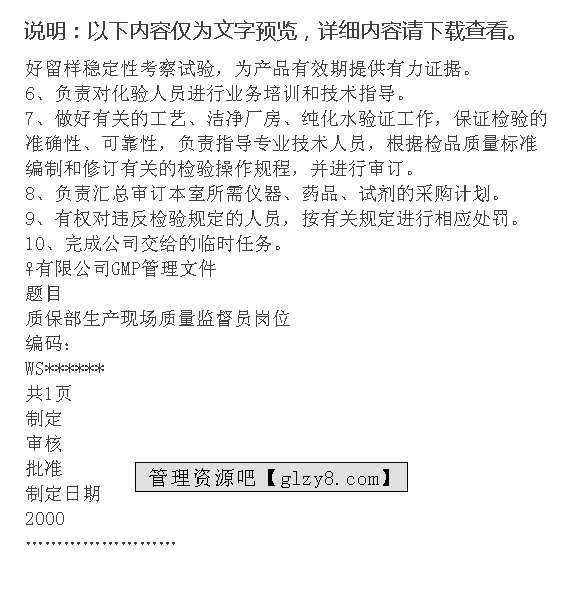 说明：以下内容仅为文字预览，详细内容请下载查看。

好留样稳定性考察试验，为产品有效期提供有力证据。
6、负责对化验人员进行业务培训和技术指导。
7、做好有关的工艺、洁净厂房、纯化水验证工作，保证检验的准确性、可靠性，负责指导专业技术人员，根据检品质量标准编制和修订有关的检验操作规程，并进行审订。
8、负责汇总审订本室所需仪器、药品、试剂的采购计划。
9、有权对违反检验规定的人员，按有关规定进行相应处罚。
10、完成公司交给的临时任务。
♀有限公司GMP管理文件
题目
质保部生产现场质量监督员岗位
编码：
WS******
共1页
制定
审核
批准
制定日期
2000
……………………

管理资源吧【glzy8.com】